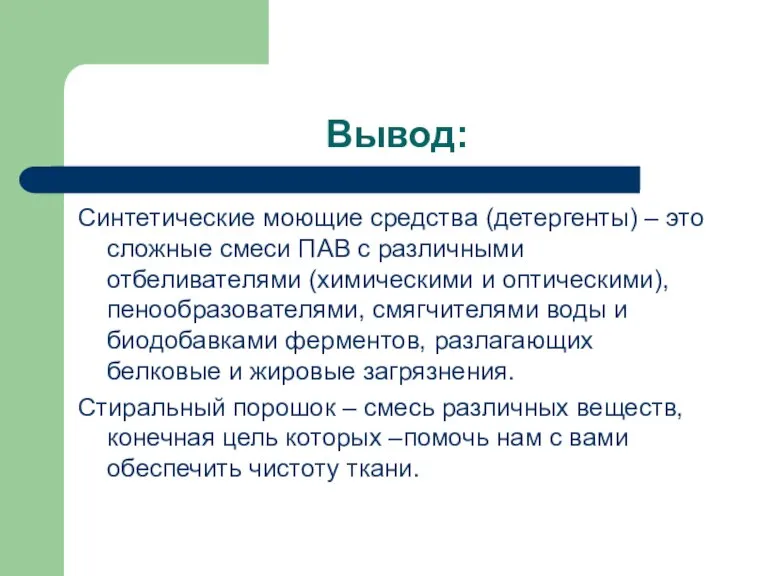 Вывод:

Синтетические моющие средства (детергенты) – это сложные смеси ПАВ с различными отбеливателями (химическими и оптическими), пенообразователями, смягчителями воды и биодобавками ферментов, разлагающих белковые и жировые загрязнения.

Стиральный порошок – смесь различных веществ, конечная цель которых –помочь нам с вами обеспечить чистоту ткани.